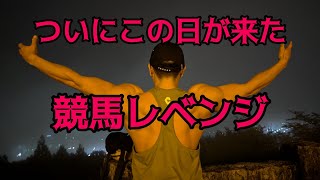 ついにこの日が来た

競馬レベンジ